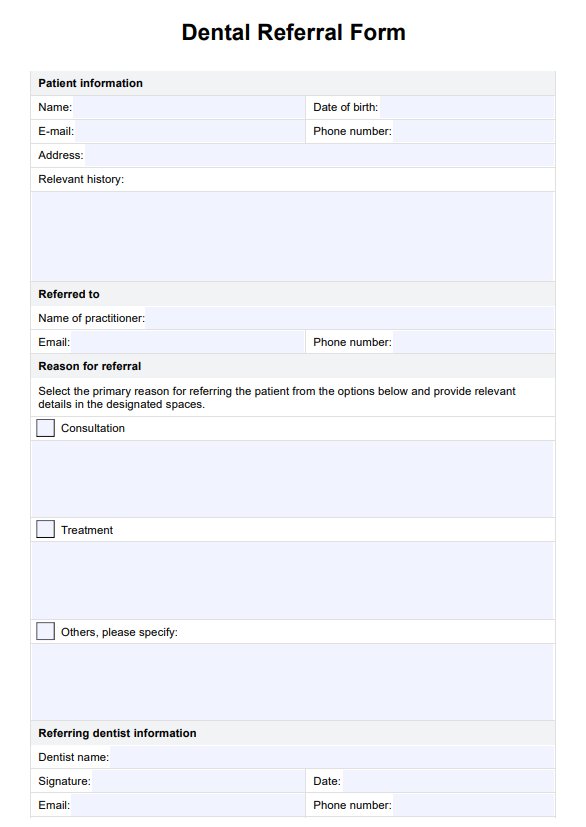 Dental Referral Form

Patient information

Name:

Date of birth:

E-mail:

Phone number:

Address:

Relevant history:

Referred to

Name of practitioner:

Email:

Phone number:

Reason for referral

Select the primary reason for referring the patient from the options below and provide relevant details in the designated spaces.

Consultation

Treatment

Others, please specify:

Referring dentist information

Dentist name:

Signature:

Date:

Email:

Phone number: